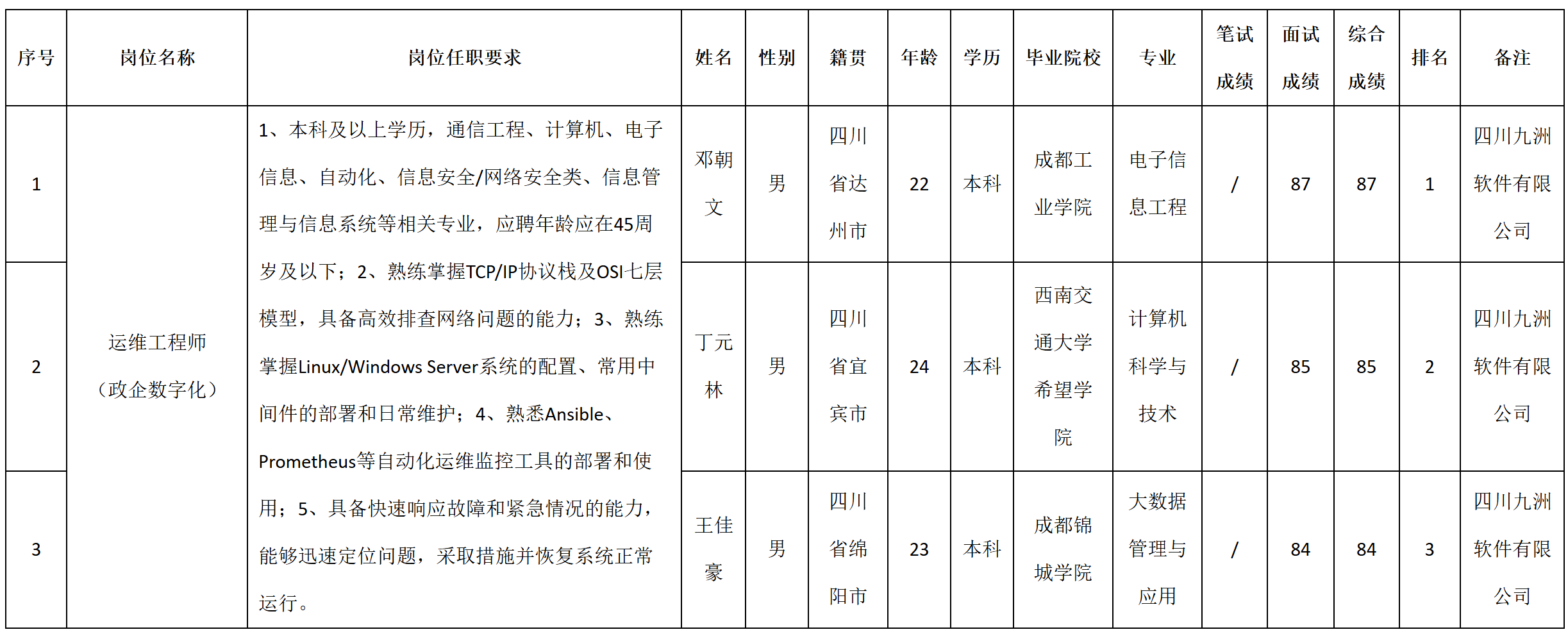 | 序号 | 岗位名称 | 岗位任职要求 | 姓名 | 性别 | 籍贯 | 年龄 | 学历 | 毕业院校 | 专业 | 笔试成绩 | 面试成绩 | 综合成绩 | 排名 | 备注 |
|---|---|---|---|---|---|---|---|---|---|---|---|---|---|---|
| 1 | 运维工程师（政企数字化） | 1、本科及以上学历，通信工程、计算机、电子信息、自动化、信息安全/网络安全类、信息管理与信息系统等相关专业，应聘年龄应在45周岁及以下；2、熟练掌握TCP/IP协议栈及OSI七层模型，具备高效排查网络问题的能力；3、熟练掌握Linux/Windows Server系统的配置、常用中间件的部署和日常维护；4、熟悉Ansible、Prometheus等自动化运维监控工具的部署和使用；5、具备快速响应故障和紧急情况的能力，能够迅速定位问题，采取措施并恢复系统正常运行。 | 邓朝文 | 男 | 四川省达州市 | 22 | 本科 | 成都工业学院 | 电子信息工程 | / | 87 | 87 | 1 | 四川九洲软件有限公司 |
| 2 | | | 丁元林 | 男 | 四川省宜宾市 | 24 | 本科 | 西南交通大学希望学院 | 计算机科学与技术 | / | 85 | 85 | 2 | 四川九洲软件有限公司 |
| 3 | | | 王佳豪 | 男 | 四川省绵阳市 | 23 | 本科 | 成都锦城学院 | 大数据管理与应用 | / | 84 | 84 | 3 | 四川九洲软件有限公司 |